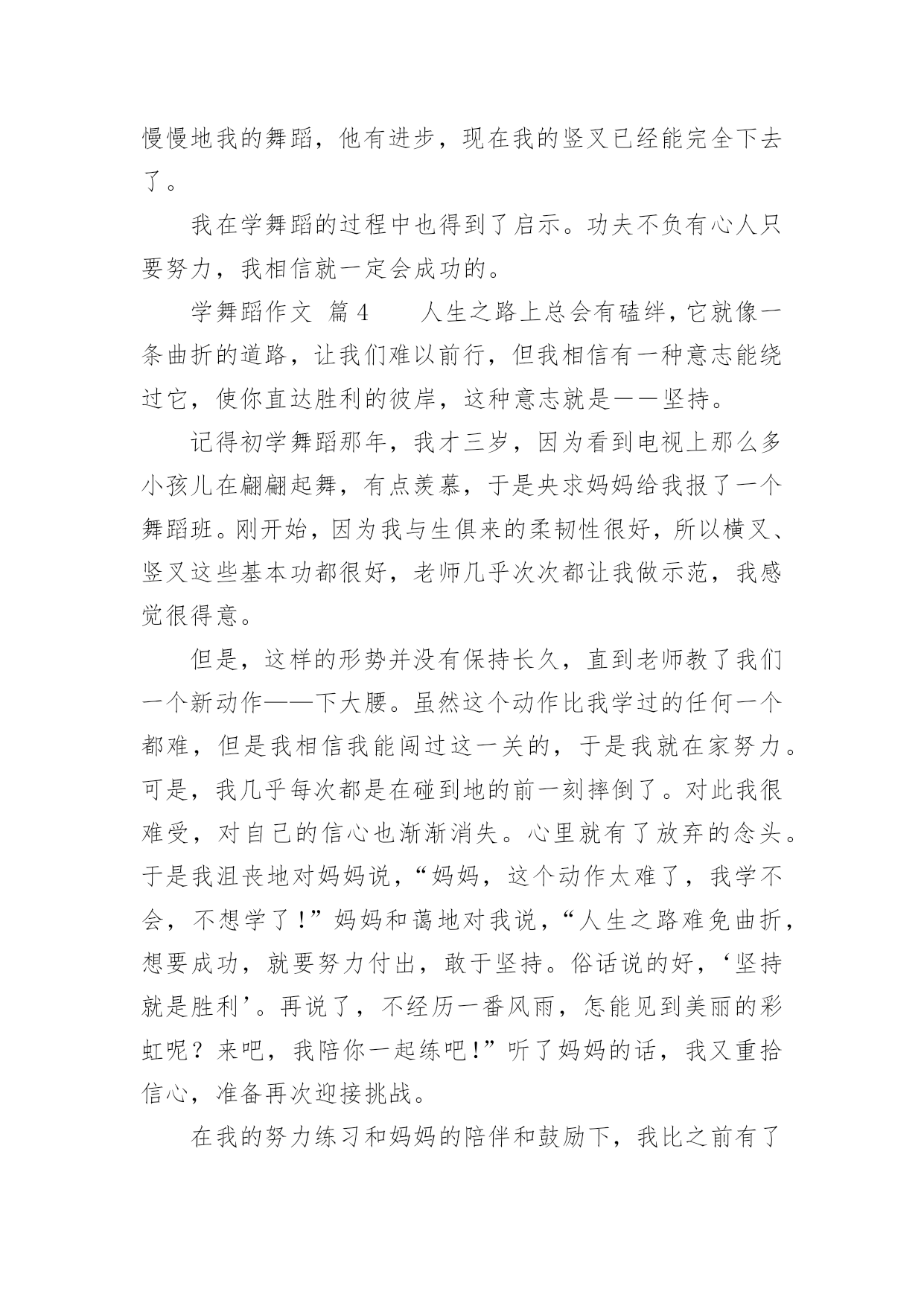 慢慢地我的舞蹈，他有进步，现在我的竖叉已经能完全下去了。

我在学舞蹈的过程中也得到了启示。功夫不负有心人只要努力，我相信就一定会成功的。

学舞蹈作文 篇4　　人生之路上总会有磕绊，它就像一条曲折的道路，让我们难以前行，但我相信有一种意志能绕过它，使你直达胜利的彼岸，这种意志就是——坚持。

记得初学舞蹈那年，我才三岁，因为看到电视上那么多小孩儿在翩翩起舞，有点羡慕，于是央求妈妈给我报了一个舞蹈班。刚开始，因为我与生俱来的柔韧性很好，所以横叉、竖叉这些基本功都很好，老师几乎次次都让我做示范，我感觉很得意。

但是，这样的形势并没有保持长久，直到老师教了我们一个新动作——下大腰。虽然这个动作比我学过的任何一个都难，但是我相信我能闯过这一关的，于是我就在家努力。可是，我几乎每次都是在碰到地的前一刻摔倒了。对此我很难受，对自己的信心也渐渐消失。心里就有了放弃的念头。于是我沮丧地对妈妈说，“妈妈，这个动作太难了，我学不会，不想学了！”妈妈和蔼地对我说，“人生之路难免曲折，想要成功，就要努力付出，敢于坚持。俗话说的好，‘坚持就是胜利’。再说了，不经历一番风雨，怎能见到美丽的彩虹呢？来吧，我陪你一起练吧！”听了妈妈的话，我又重拾信心，准备再次迎接挑战。

在我的努力练习和妈妈的陪伴和鼓励下，我比之前有了